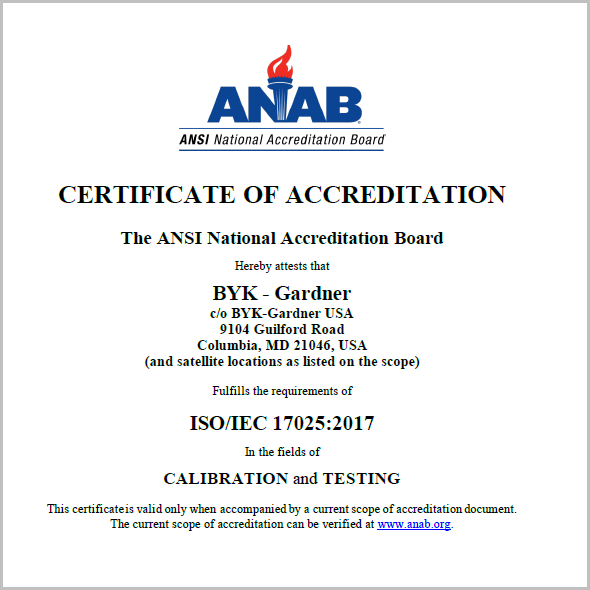 ANAB
ANSI National Accreditation Board

CERTIFICATE OF ACCREDITATION

The ANSI National Accreditation Board

Hereby attests that

BYK - Gardner
c/o BYK-Gardner USA
9104 Guilford Road
Columbia, MD 21046, USA
(and satellite locations as listed on the scope)

Fulfills the requirements of

ISO/IEC 17025:2017

In the fields of

CALIBRATION and TESTING

This certificate is valid only when accompanied by a current scope of accreditation document. The current scope of accreditation can be verified at www.anab.org.